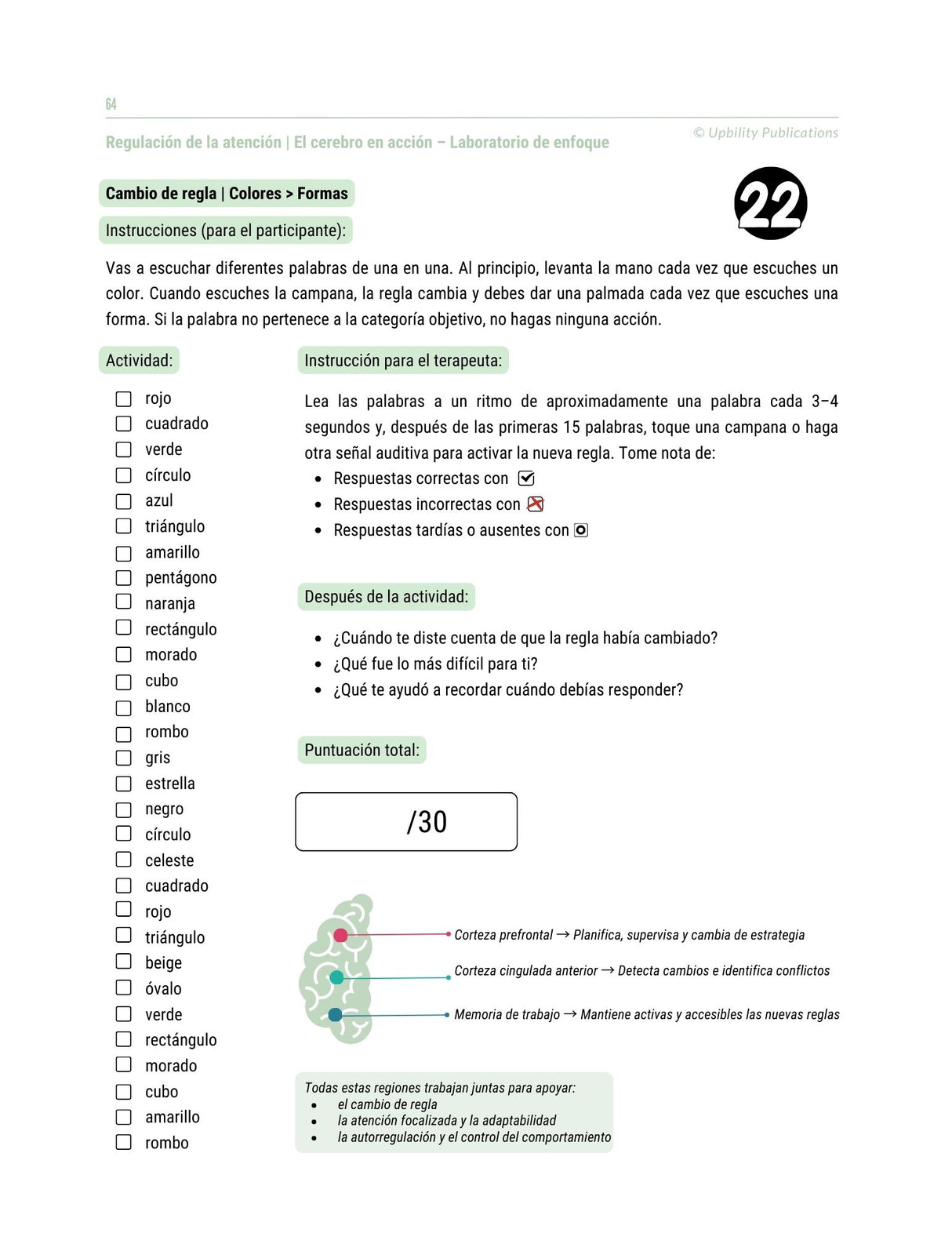 64

Regulación de la atención | El cerebro en acción – Laboratorio de enfoque

© Upbility Publications

Cambio de regla | Colores > Formas

22

Instrucciones (para el participante):

Vas a escuchar diferentes palabras de una en una. Al principio, levanta la mano cada vez que escuches un color. Cuando escuches la campana, la regla cambia y debes dar una palmada cada vez que escuches una forma. Si la palabra no pertenece a la categoría objetivo, no hagas ninguna acción.

Actividad:

- rojo
- cuadrado
- verde
- círculo
- azul
- triángulo
- amarillo
- pentágono
- naranja
- rectángulo
- morado
- cubo
- blanco
- rombo
- gris
- estrella
- negro
- círculo
- celeste
- cuadrado
- rojo
- triángulo
- beige
- óvalo
- verde
- rectángulo
- morado
- cubo
- amarillo
- rombo

Instrucción para el terapeuta:

Lea las palabras a un ritmo de aproximadamente una palabra cada 3–4 segundos y, después de las primeras 15 palabras, toque una campana o haga otra señal auditiva para activar la nueva regla. Tome nota de:
- Respuestas correctas con
- Respuestas incorrectas con
- Respuestas tardías o ausentes con

Después de la actividad:

- ¿Cuándo te diste cuenta de que la regla había cambiado?
- ¿Qué fue lo más difícil para ti?
- ¿Qué te ayudó a recordar cuándo debías responder?

Puntuación total:

/30

Corteza prefrontal → Planifica, supervisa y cambia de estrategia
Corteza cingulada anterior → Detecta cambios e identifica conflictos
Memoria de trabajo → Mantiene activas y accesibles las nuevas reglas

Todas estas regiones trabajan juntas para apoyar:
- el cambio de regla
- la atención focalizada y la adaptabilidad
- la autorregulación y el control del comportamiento